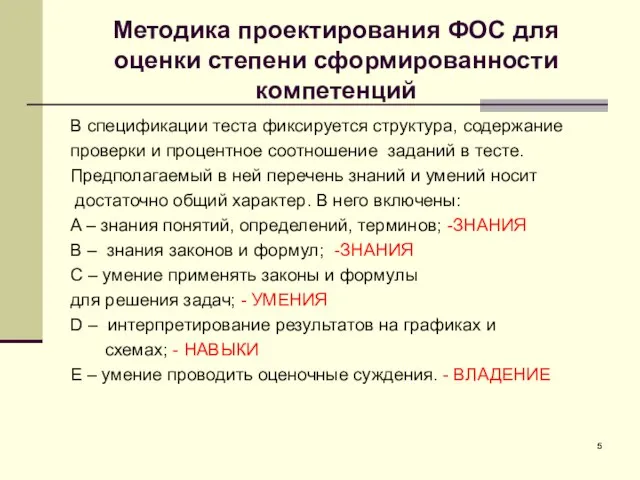 Методика проектирования ФОС для оценки степени сформированности компетенций

В спецификации теста фиксируется структура, содержание проверки и процентное соотношение заданий в тесте. Предполагаемый в ней перечень знаний и умений носит достаточно общий характер. В него включены:

А – знания понятий, определений, терминов; -ЗНАНИЯ

В – знания законов и формул; -ЗНАНИЯ

С – умение применять законы и формулы для решения задач; - УМЕНИЯ

D – интерпретирование результатов на графиках и схемах; - НАВЫКИ

Е – умение проводить оценочные суждения. - ВЛАДЕНИЕ

5